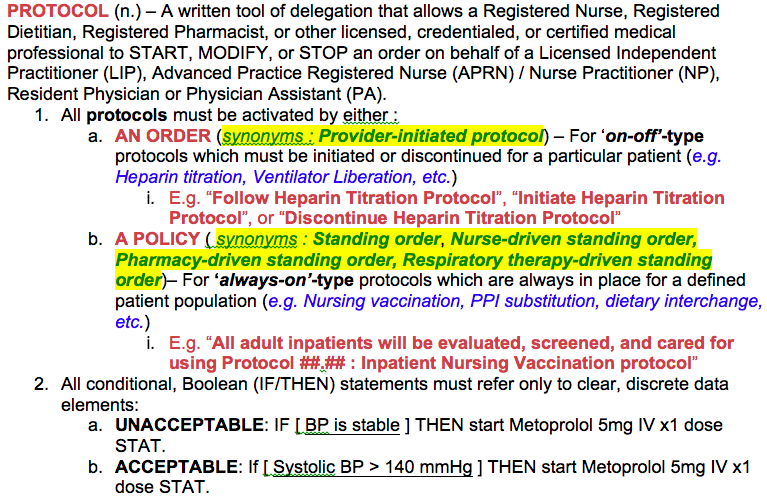 PROTOCOL (n.) – A written tool of delegation that allows a Registered Nurse, Registered Dietitian, Registered Pharmacist, or other licensed, credentialed, or certified medical professional to START, MODIFY, or STOP an order on behalf of a Licensed Independent Practitioner (LIP), Advanced Practice Registered Nurse (APRN) / Nurse Practitioner (NP), Resident Physician or Physician Assistant (PA).

1. All protocols must be activated by either :
a. AN ORDER (synonyms : Provider-initiated protocol) – For 'on-off'-type protocols which must be initiated or discontinued for a particular patient (e.g. Heparin titration, Ventilator Liberation, etc.)
i. E.g. "Follow Heparin Titration Protocol", "Initiate Heparin Titration Protocol", or "Discontinue Heparin Titration Protocol"
b. A POLICY ( synonyms : Standing order, Nurse-driven standing order, Pharmacy-driven standing order, Respiratory therapy-driven standing order)– For 'always-on'-type protocols which are always in place for a defined patient population (e.g. Nursing vaccination, PPI substitution, dietary interchange, etc.)
i. E.g. "All adult inpatients will be evaluated, screened, and cared for using Protocol ##.## : Inpatient Nursing Vaccination protocol"
2. All conditional, Boolean (IF/THEN) statements must refer only to clear, discrete data elements:
a. UNACCEPTABLE: IF [ BP is stable ] THEN start Metoprolol 5mg IV x1 dose STAT.
b. ACCEPTABLE: If [ Systolic BP > 140 mmHg ] THEN start Metoprolol 5mg IV x1 dose STAT.